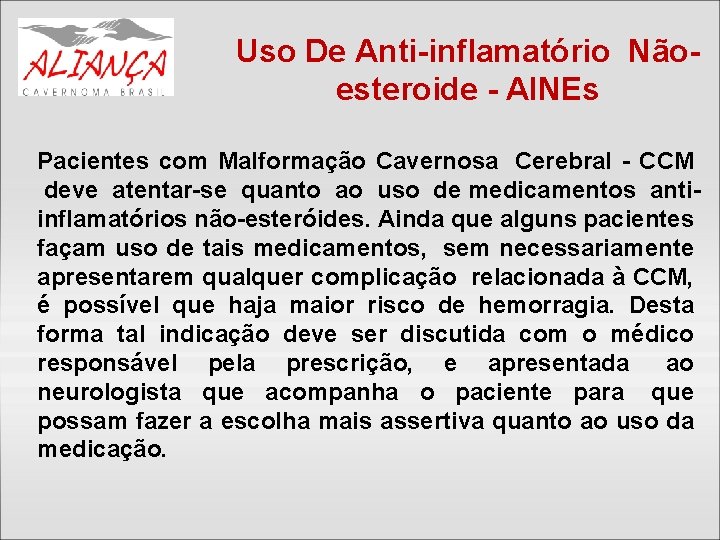 ALIANÇA
CAVERNOMA BRASIL

Uso De Anti-inflamatório Não-esteroide - AINEs

Pacientes com Malformação Cavernosa Cerebral - CCM deve atentar-se quanto ao uso de medicamentos anti-inflamatórios não-esteróides. Ainda que alguns pacientes façam uso de tais medicamentos, sem necessariamente apresentarem qualquer complicação relacionada à CCM, é possível que haja maior risco de hemorragia. Desta forma tal indicação deve ser discutida com o médico responsável pela prescrição, e apresentada ao neurologista que acompanha o paciente para que possam fazer a escolha mais assertiva quanto ao uso da medicação.